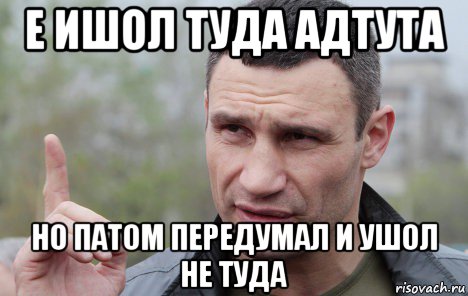 Е ИШОЛ ТУДА АДТУТА

НО ПАТОМ ПЕРЕДУМАЛ И УШОЛ НЕ ТУДА

risovach.ru